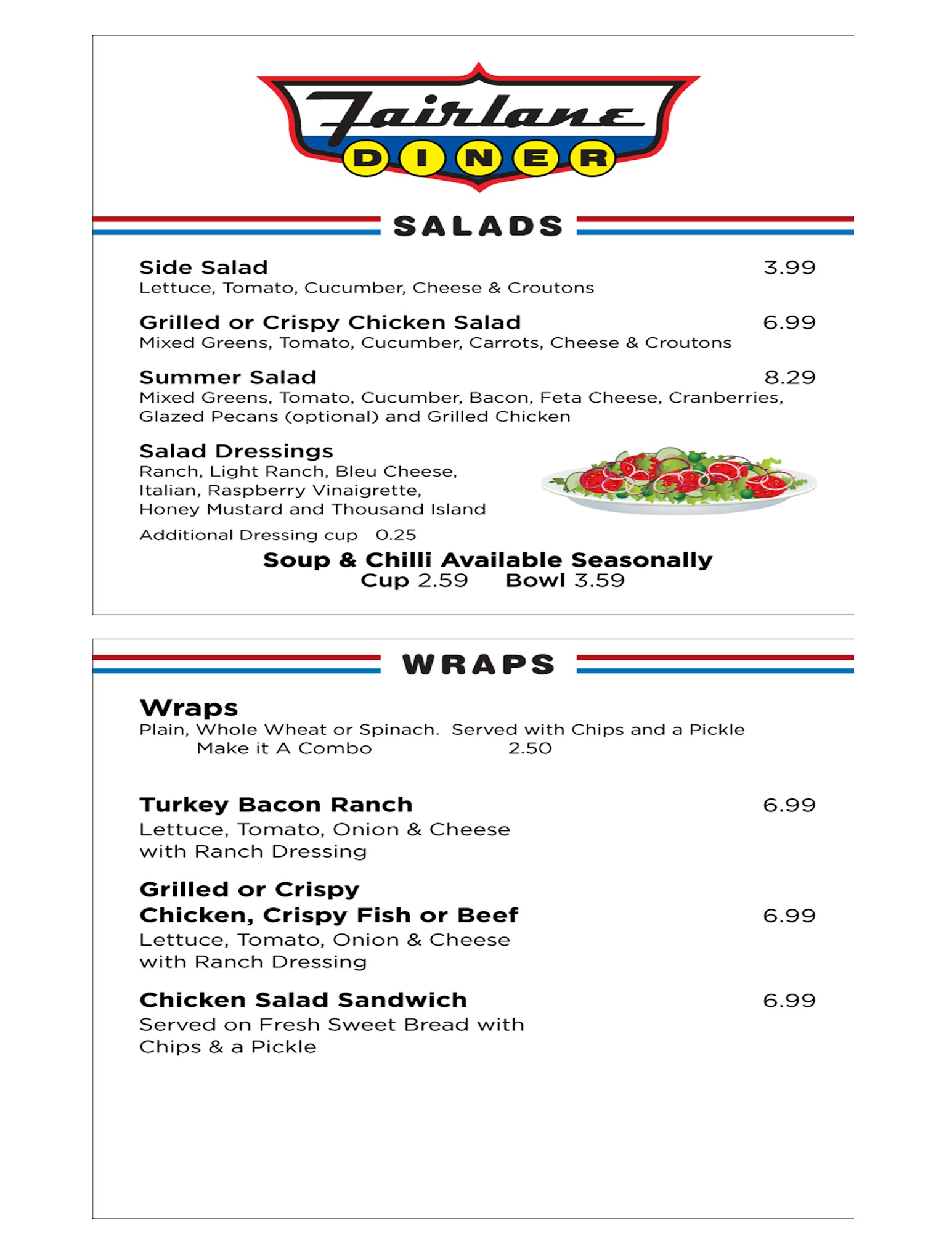 Fairlane
DINER

SALADS

Side Salad 3.99
Lettuce, Tomato, Cucumber, Cheese & Croutons

Grilled or Crispy Chicken Salad 6.99
Mixed Greens, Tomato, Cucumber, Carrots, Cheese & Croutons

Summer Salad 8.29
Mixed Greens, Tomato, Cucumber, Bacon, Feta Cheese, Cranberries, Glazed Pecans (optional) and Grilled Chicken

Salad Dressings
Ranch, Light Ranch, Bleu Cheese, Italian, Raspberry Vinaigrette, Honey Mustard and Thousand Island

Additional Dressing cup 0.25

Soup & Chilli Available Seasonally
Cup 2.59 Bowl 3.59

WRAPS

Wraps
Plain, Whole Wheat or Spinach. Served with Chips and a Pickle
Make it A Combo 2.50

Turkey Bacon Ranch 6.99
Lettuce, Tomato, Onion & Cheese with Ranch Dressing

Grilled or Crispy Chicken, Crispy Fish or Beef 6.99
Lettuce, Tomato, Onion & Cheese with Ranch Dressing

Chicken Salad Sandwich 6.99
Served on Fresh Sweet Bread with Chips & a Pickle